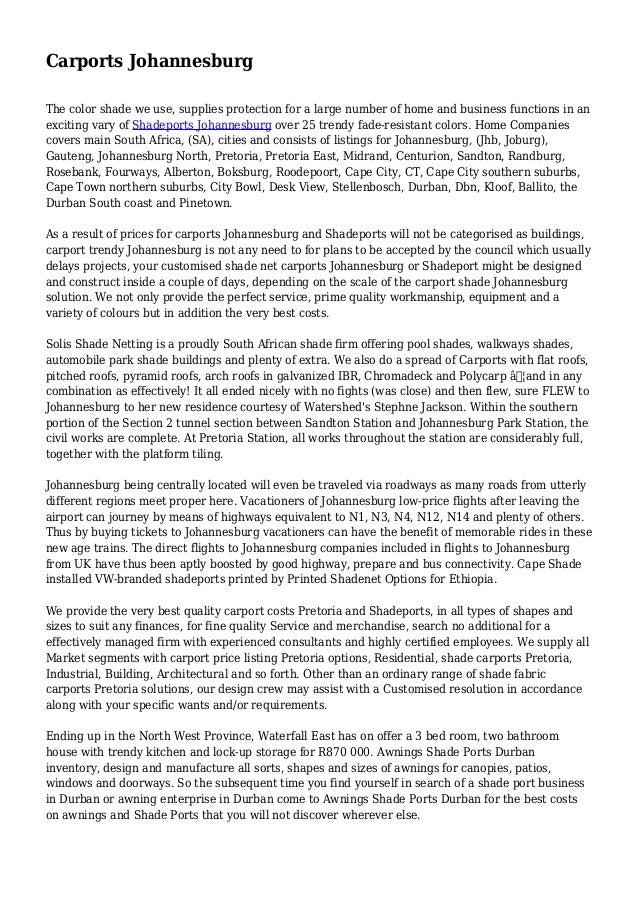 Carports Johannesburg

The color shade we use, supplies protection for a large number of home and business functions in an exciting vary of Shadeports Johannesburg over 25 trendy fade-resistant colors. Home Companies covers main South Africa, (SA), cities and consists of listings for Johannesburg, (Jhb, Joburg), Gauteng, Johannesburg North, Pretoria, Pretoria East, Midrand, Centurion, Sandton, Randburg, Rosebank, Fourways, Alberton, Boksburg, Roodepoort, Cape City, CT, Cape City southern suburbs, Cape Town northern suburbs, City Bowl, Desk View, Stellenbosch, Durban, Dbn, Kloof, Ballito, the Durban South coast and Pinetown.

As a result of prices for carports Johannesburg and Shadeports will not be categorised as buildings, carport trendy Johannesburg is not any need to for plans to be accepted by the council which usually delays projects, your customised shade net carports Johannesburg or Shadeport might be designed and construct inside a couple of days, depending on the scale of the carport shade Johannesburg solution. We not only provide the perfect service, prime quality workmanship, equipment and a variety of colours but in addition the very best costs.

Solis Shade Netting is a proudly South African shade firm offering pool shades, walkways shades, automobile park shade buildings and plenty of extra. We also do a spread of Carports with flat roofs, pitched roofs, pyramid roofs, arch roofs in galvanized IBR, Chromadeck and Polycarp â¦and in any combination as effectively! It all ended nicely with no fights (was close) and then flew, sure FLEW to Johannesburg to her new residence courtesy of Watershed's Stephne Jackson. Within the southern portion of the Section 2 tunnel section between Sandton Station and Johannesburg Park Station, the civil works are complete. At Pretoria Station, all works throughout the station are considerably full, together with the platform tiling.

Johannesburg being centrally located will even be traveled via roadways as many roads from utterly different regions meet proper here. Vacationers of Johannesburg low-price flights after leaving the airport can journey by means of highways equivalent to N1, N3, N4, N12, N14 and plenty of others. Thus by buying tickets to Johannesburg vacationers can have the benefit of memorable rides in these new age trains. The direct flights to Johannesburg companies included in flights to Johannesburg from UK have thus been aptly boosted by good highway, prepare and bus connectivity. Cape Shade installed VW-branded shadeports printed by Printed Shadenet Options for Ethiopia.

We provide the very best quality carport costs Pretoria and Shadeports, in all types of shapes and sizes to suit any finances, for fine quality Service and merchandise, search no additional for a effectively managed firm with experienced consultants and highly certified employees. We supply all Market segments with carport price listing Pretoria options, Residential, shade carports Pretoria, Industrial, Building, Architectural and so forth. Other than an ordinary range of shade fabric carports Pretoria solutions, our design crew may assist with a Customised resolution in accordance along with your specific wants and/or requirements.

Ending up in the North West Province, Waterfall East has on offer a 3 bed room, two bathroom house with trendy kitchen and lock-up storage for R870 000. Awnings Shade Ports Durban inventory, design and manufacture all sorts, shapes and sizes of awnings for canopies, patios, windows and doorways. So the subsequent time you find yourself in search of a shade port business in Durban or awning enterprise in Durban come to Awnings Shade Ports Durban for the best costs on awnings and Shade Ports that you will not discover wherever else.